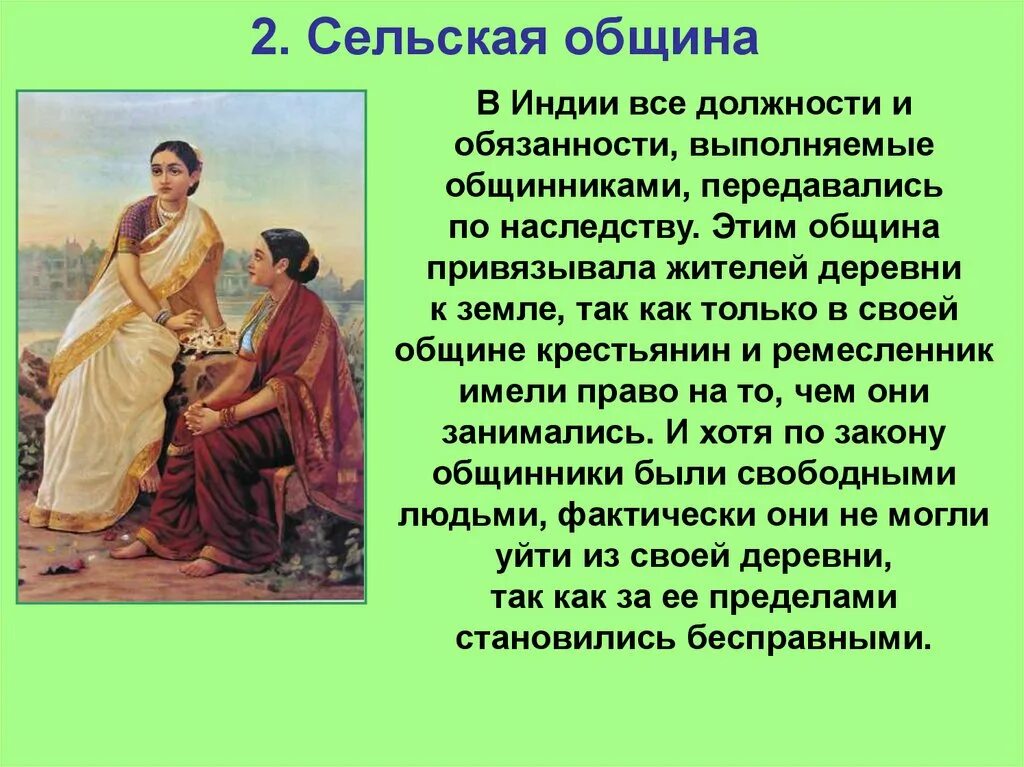 2. Сельская община

В Индии все должности и обязанности, выполняемые общинниками, передавались по наследству. Этим община привязывала жителей деревни к земле, так как только в своей общине крестьянин и ремесленник имели право на то, чем они занимались. И хотя по закону общинники были свободными людьми, фактически они не могли уйти из своей деревни, так как за ее пределами становились бесправными.